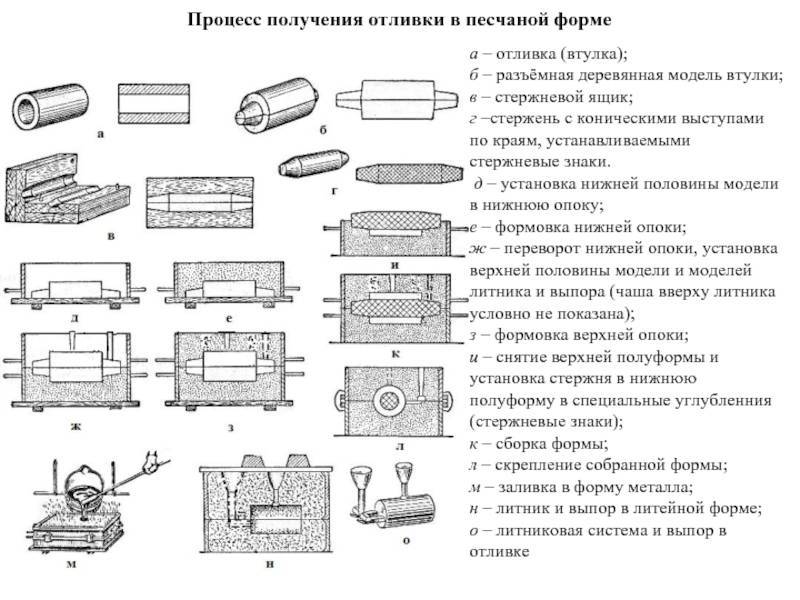 Процесс получения отливки в песчаной форме

а
б
в
г
д
е
ж
з
и
к
л
м
н
о

а – отливка (втулка);
б – разъёмная деревянная модель втулки;
в – стержневой ящик;
г –стержень с коническими выступами по краям, устанавливаемыми стержневые знаки.
д – установка нижней половины модели в нижнюю опоку;
е – формовка нижней опоки;
ж – переворот нижней опоки, установка верхней половины модели и моделей литника и выпора (чаша вверху литника условно не показана);
з – формовка верхней опоки;
и – снятие верхней полуформы и установка стержня в нижнюю полуформу в специальные углубления (стержневые знаки);
к – сборка формы;
л – скрепление собранной формы;
м – заливка в форму металла;
н – литник и выпор в литейной форме;
о – литниковая система и выпор в отливке